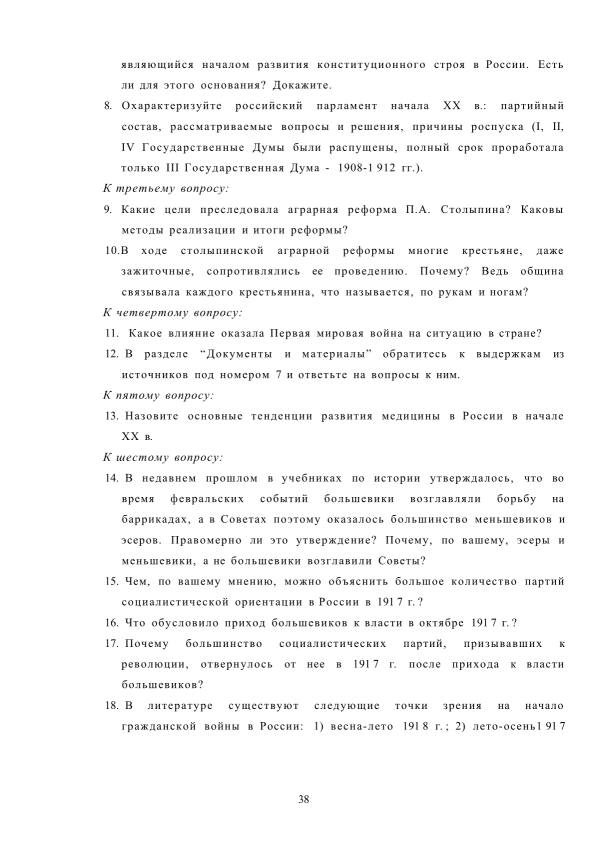 являющийся началом развития конституционного строя в России. Есть ли для этого основания? Докажите.

8. Охарактеризуйте российский парламент начала XX в.: партийный состав, рассматриваемые вопросы и решения, причины роспуска (I, II, IV Государственные Думы были распущены, полный срок проработала только III Государственная Дума - 1908-1 912 гг.).

К третьему вопросу:

9. Какие цели преследовала аграрная реформа П.А. Столыпина? Каковы методы реализации и итоги реформы?

10.В ходе столыпинской аграрной реформы многие крестьяне, даже зажиточные, сопротивлялись ее проведению. Почему? Ведь община связывала каждого крестьянина, что называется, по рукам и ногам?

К четвертому вопросу:

11. Какое влияние оказала Первая мировая война на ситуацию в стране?

12. В разделе "Документы и материалы" обратитесь к выдержкам из источников под номером 7 и ответьте на вопросы к ним.

К пятому вопросу:

13. Назовите основные тенденции развития медицины в России в начале XX в.

К шестому вопросу:

14. В недавнем прошлом в учебниках по истории утверждалось, что во время февральских событий большевики возглавляли борьбу на баррикадах, а в Советах поэтому оказалось большинство меньшевиков и эсеров. Правомерно ли это утверждение? Почему, по вашему, эсеры и меньшевики, а не большевики возглавили Советы?

15. Чем, по вашему мнению, можно объяснить большое количество партий социалистической ориентации в России в 191 7 г.?

16. Что обусловило приход большевиков к власти в октябре 191 7 г.?

17. Почему большинство социалистических партий, призывавших к революции, отвернулось от нее в 191 7 г. после прихода к власти большевиков?

18. В литературе существуют следующие точки зрения на начало гражданской войны в России: 1) весна-лето 191 8 г.; 2) лето-осень1 91 7

38